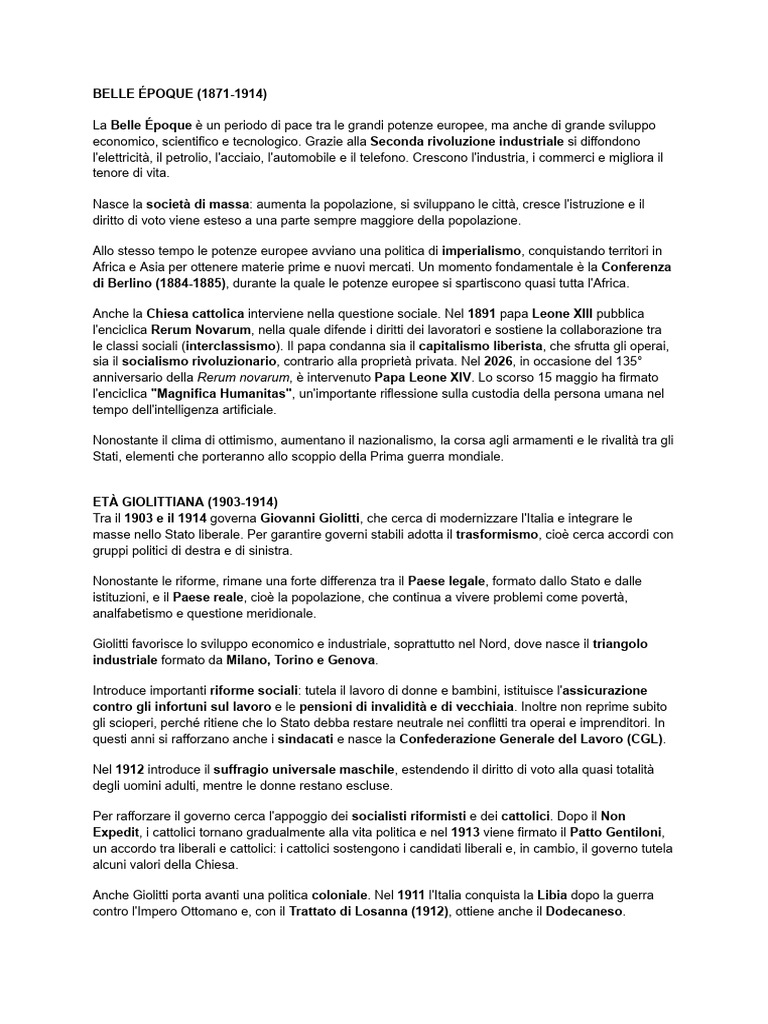 BELLE ÉPOQUE (1871-1914)

La Belle Époque è un periodo di pace tra le grandi potenze europee, ma anche di grande sviluppo economico, scientifico e tecnologico. Grazie alla Seconda rivoluzione industriale si diffondono l'elettricità, il petrolio, l'acciaio, l'automobile e il telefono. Crescono l'industria, i commerci e migliora il tenore di vita.

Nasce la società di massa: aumenta la popolazione, si sviluppano le città, cresce l'istruzione e il diritto di voto viene esteso a una parte sempre maggiore della popolazione.

Allo stesso tempo le potenze europee avviano una politica di imperialismo, conquistando territori in Africa e Asia per ottenere materie prime e nuovi mercati. Un momento fondamentale è la Conferenza di Berlino (1884-1885), durante la quale le potenze europee si spartiscono quasi tutta l'Africa.

Anche la Chiesa cattolica interviene nella questione sociale. Nel 1891 papa Leone XIII pubblica l'enciclica Rerum Novarum, nella quale difende i diritti dei lavoratori e sostiene la collaborazione tra le classi sociali (interclassismo). Il papa condanna sia il capitalismo liberista, che sfrutta gli operai, sia il socialismo rivoluzionario, contrario alla proprietà privata. Nel 2026, in occasione del 135° anniversario della Rerum novarum, è intervenuto Papa Leone XIV. Lo scorso 15 maggio ha firmato l'enciclica "Magnifica Humanitas", un'importante riflessione sulla custodia della persona umana nel tempo dell'intelligenza artificiale.

Nonostante il clima di ottimismo, aumentano il nazionalismo, la corsa agli armamenti e le rivalità tra gli Stati, elementi che porteranno allo scoppio della Prima guerra mondiale.

ETÀ GIOLITTIANA (1903-1914)
Tra il 1903 e il 1914 governa Giovanni Giolitti, che cerca di modernizzare l'Italia e integrare le masse nello Stato liberale. Per garantire governi stabili adotta il trasformismo, cioè cerca accordi con gruppi politici di destra e di sinistra.

Nonostante le riforme, rimane una forte differenza tra il Paese legale, formato dallo Stato e dalle istituzioni, e il Paese reale, cioè la popolazione, che continua a vivere problemi come povertà, analfabetismo e questione meridionale.

Giolitti favorisce lo sviluppo economico e industriale, soprattutto nel Nord, dove nasce il triangolo industriale formato da Milano, Torino e Genova.

Introduce importanti riforme sociali: tutela il lavoro di donne e bambini, istituisce l'assicurazione contro gli infortuni sul lavoro e le pensioni di invalidità e di vecchiaia. Inoltre non reprime subito gli scioperi, perché ritiene che lo Stato debba restare neutrale nei conflitti tra operai e imprenditori. In questi anni si rafforzano anche i sindacati e nasce la Confederazione Generale del Lavoro (CGL).

Nel 1912 introduce il suffragio universale maschile, estendendo il diritto di voto alla quasi totalità degli uomini adulti, mentre le donne restano escluse.

Per rafforzare il governo cerca l'appoggio dei socialisti riformisti e dei cattolici. Dopo il Non Expedit, i cattolici tornano gradualmente alla vita politica e nel 1913 viene firmato il Patto Gentiloni, un accordo tra liberali e cattolici: i cattolici sostengono i candidati liberali e, in cambio, il governo tutela alcuni valori della Chiesa.

Anche Giolitti porta avanti una politica coloniale. Nel 1911 l'Italia conquista la Libia dopo la guerra contro l'Impero Ottomano e, con il Trattato di Losanna (1912), ottiene anche il Dodecaneso.